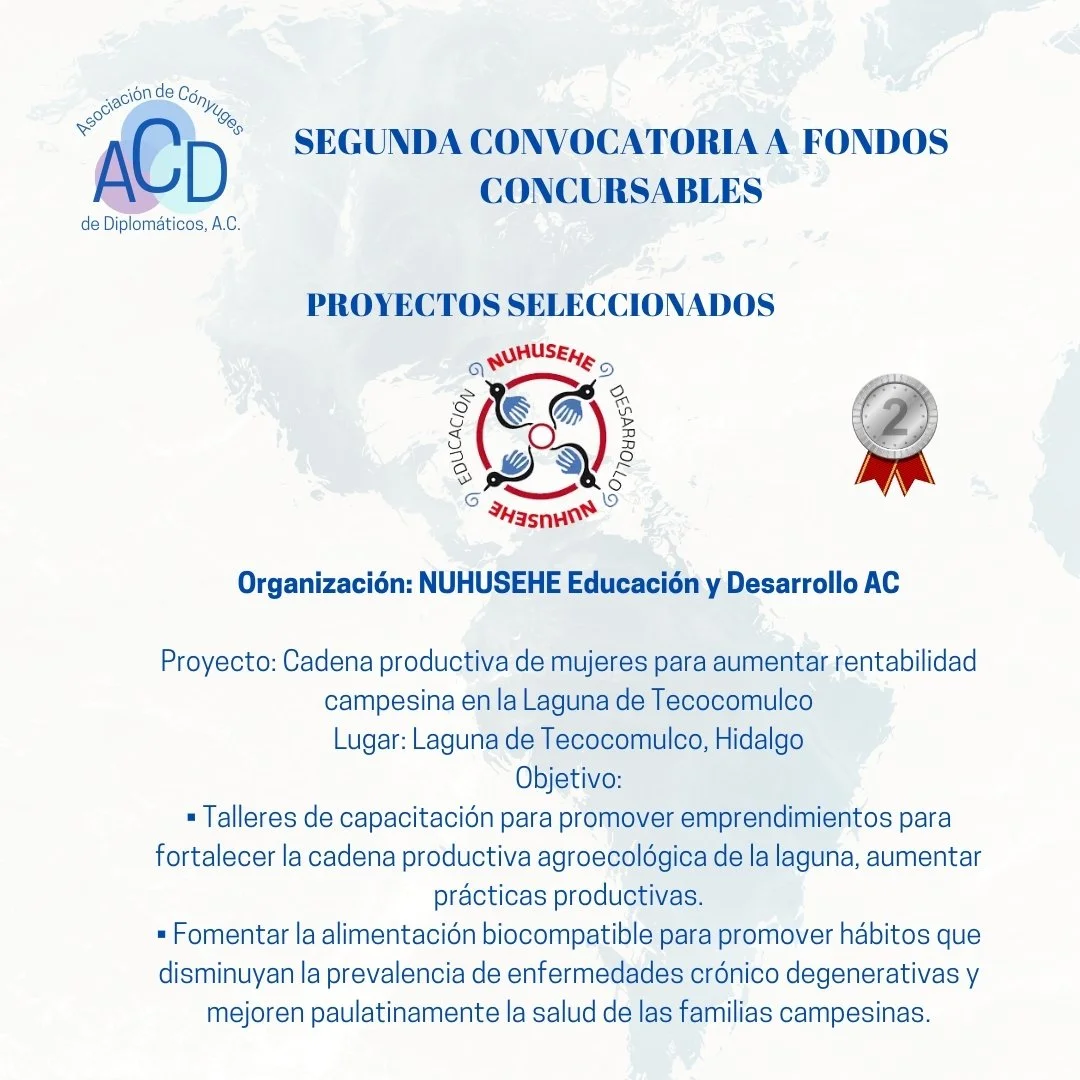 Asociación de Cónyuges
ACD
de Diplomáticos, A.C.

SEGUNDA CONVOCATORIA A FONDOS CONCURSABLES

PROYECTOS SELECCIONADOS

NUHUSEHE
EDUCACIÓN
DESARROLLO
NUHUSEHE

2

Organización: NUHUSEHE Educación y Desarrollo AC

Proyecto: Cadena productiva de mujeres para aumentar rentabilidad campesina en la Laguna de Tecocomulco
Lugar: Laguna de Tecocomulco, Hidalgo
Objetivo:
▪ Talleres de capacitación para promover emprendimientos para fortalecer la cadena productiva agroecológica de la laguna, aumentar prácticas productivas.
▪ Fomentar la alimentación biocompatible para promover hábitos que disminuyan la prevalencia de enfermedades crónico degenerativas y mejoren paulatinamente la salud de las familias campesinas.